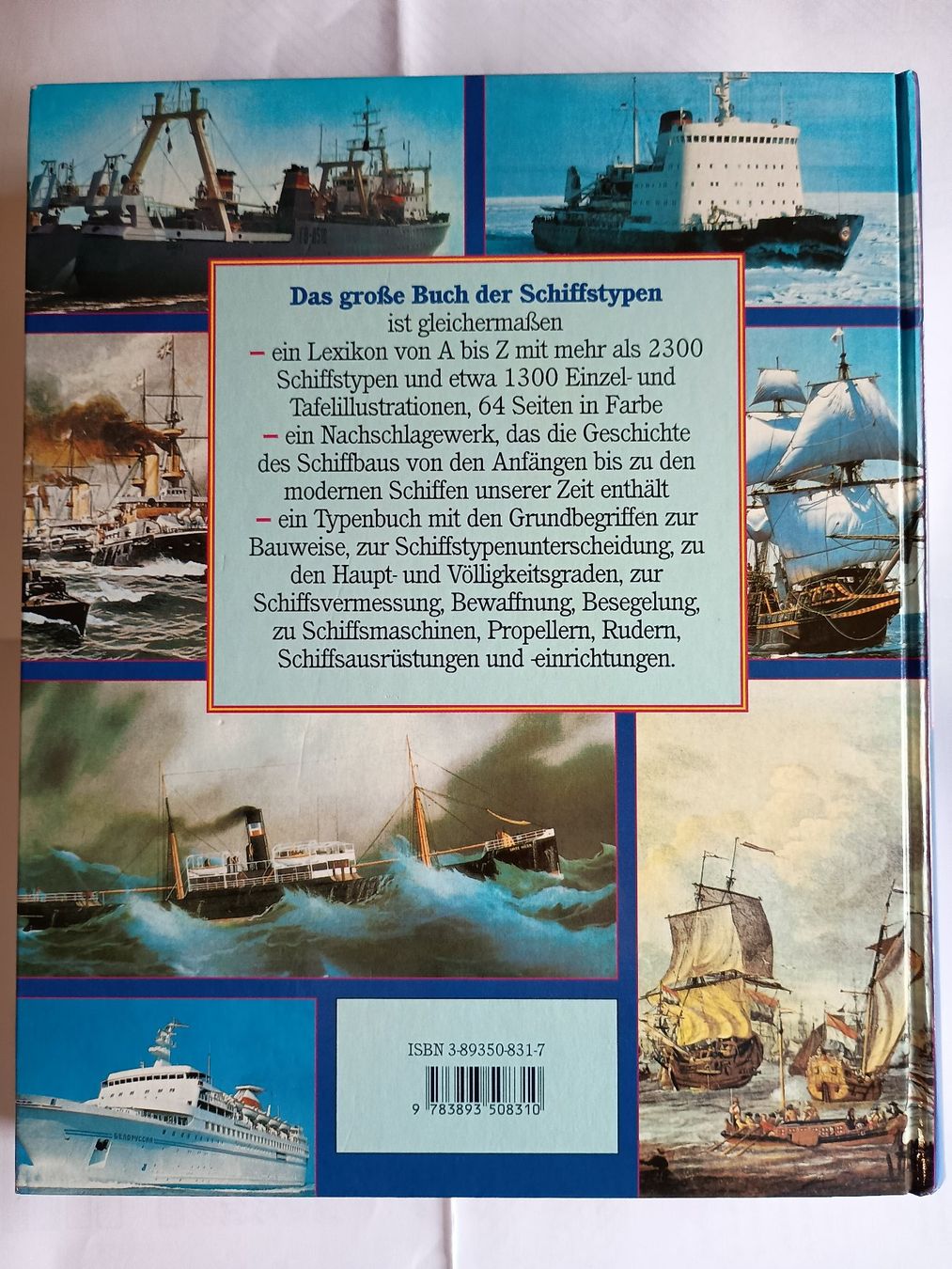 Das große Buch der Schiffstypen
ist gleichermaßen

- ein Lexikon von A bis Z mit mehr als 2300 Schiffstypen und etwa 1300 Einzel- und Tafelillustrationen, 64 Seiten in Farbe
- ein Nachschlagewerk, das die Geschichte des Schiffbaus von den Anfängen bis zu den modernen Schiffen unserer Zeit enthält
- ein Typenbuch mit den Grundbegriffen zur Bauweise, zur Schiffstypenunterscheidung, zu den Haupt- und Völligkeitsgraden, zur Schiffsvermessung, Bewaffnung, Besegelung, zu Schiffsmaschinen, Propellern, Rudern, Schiffsausrüstungen und -einrichtungen.

ISBN 3-89350-831-7

9 783893 508310